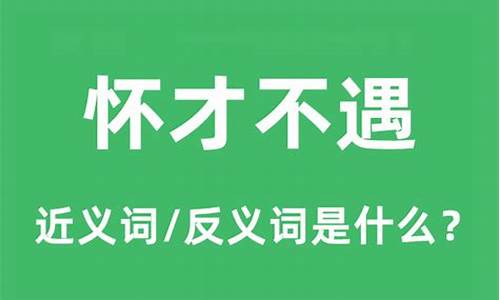 怀才不遇

近义词/反义词是什么？